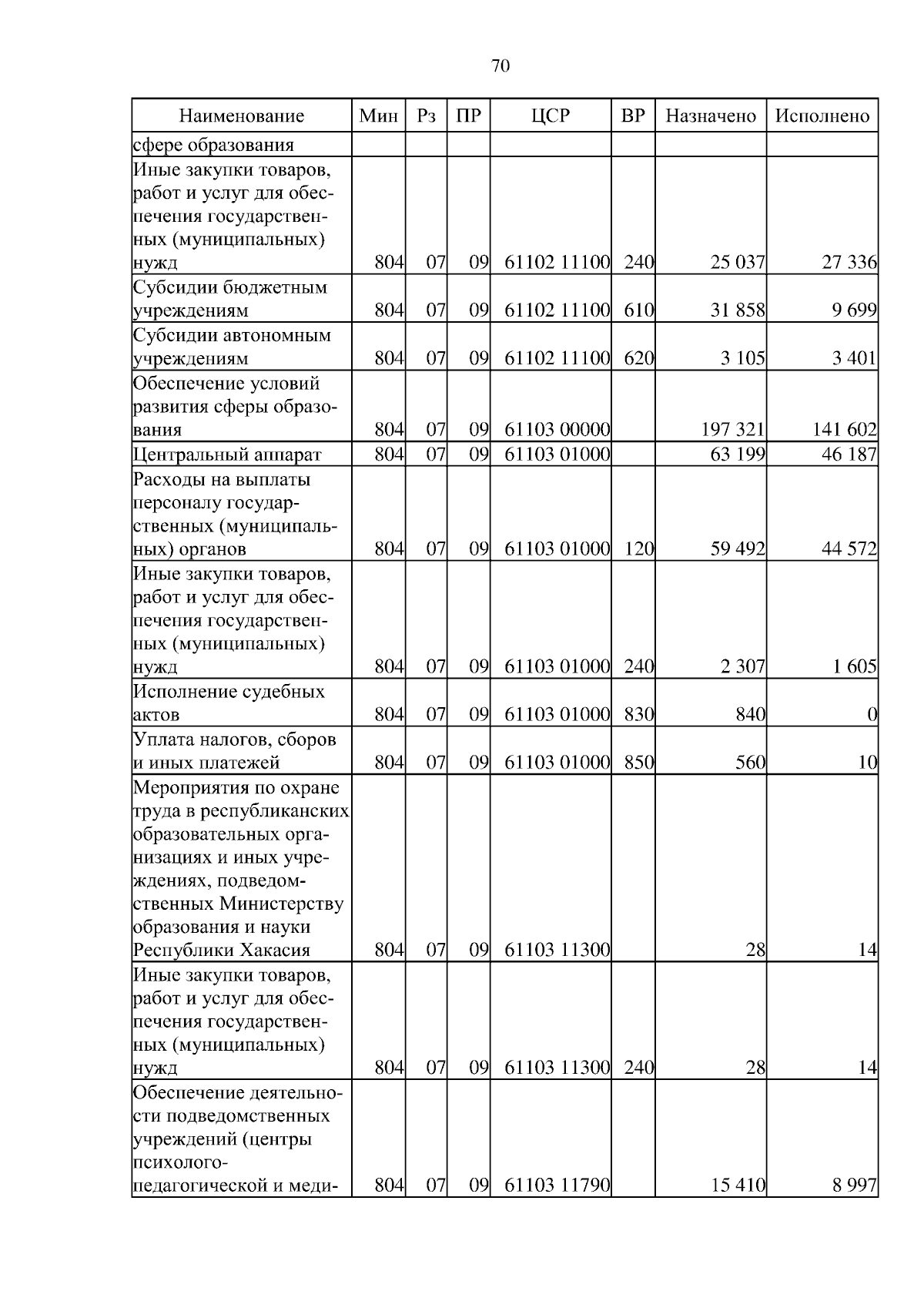 70

| Наименование | Мин | Рз | ПР | ЦСР | ВР | Назначено | Исполнено |
|---|---|---|---|---|---|---|---|
| сфере образования | | | | | | | |
| Иные закупки товаров, работ и услуг для обеспечения государственных (муниципальных) нужд | 804 | 07 | 09 | 61102 11100 | 240 | 25 037 | 27 336 |
| Субсидии бюджетным учреждениям | 804 | 07 | 09 | 61102 11100 | 610 | 31 858 | 9 699 |
| Субсидии автономным учреждениям | 804 | 07 | 09 | 61102 11100 | 620 | 3 105 | 3 401 |
| Обеспечение условий развития сферы образования | 804 | 07 | 09 | 61103 00000 | | 197 321 | 141 602 |
| Центральный аппарат | 804 | 07 | 09 | 61103 01000 | | 63 199 | 46 187 |
| Расходы на выплаты персоналу государственных (муниципальных) органов | 804 | 07 | 09 | 61103 01000 | 120 | 59 492 | 44 572 |
| Иные закупки товаров, работ и услуг для обеспечения государственных (муниципальных) нужд | 804 | 07 | 09 | 61103 01000 | 240 | 2 307 | 1 605 |
| Исполнение судебных актов | 804 | 07 | 09 | 61103 01000 | 830 | 840 | 0 |
| Уплата налогов, сборов и иных платежей | 804 | 07 | 09 | 61103 01000 | 850 | 560 | 10 |
| Мероприятия по охране труда в республиканских образовательных организациях и иных учреждениях, подведомственных Министерству образования и науки Республики Хакасия | 804 | 07 | 09 | 61103 11300 | | 28 | 14 |
| Иные закупки товаров, работ и услуг для обеспечения государственных (муниципальных) нужд | 804 | 07 | 09 | 61103 11300 | 240 | 28 | 14 |
| Обеспечение деятельности подведомственных учреждений (центры психолого-педагогической и меди- | 804 | 07 | 09 | 61103 11790 | | 15 410 | 8 997 |